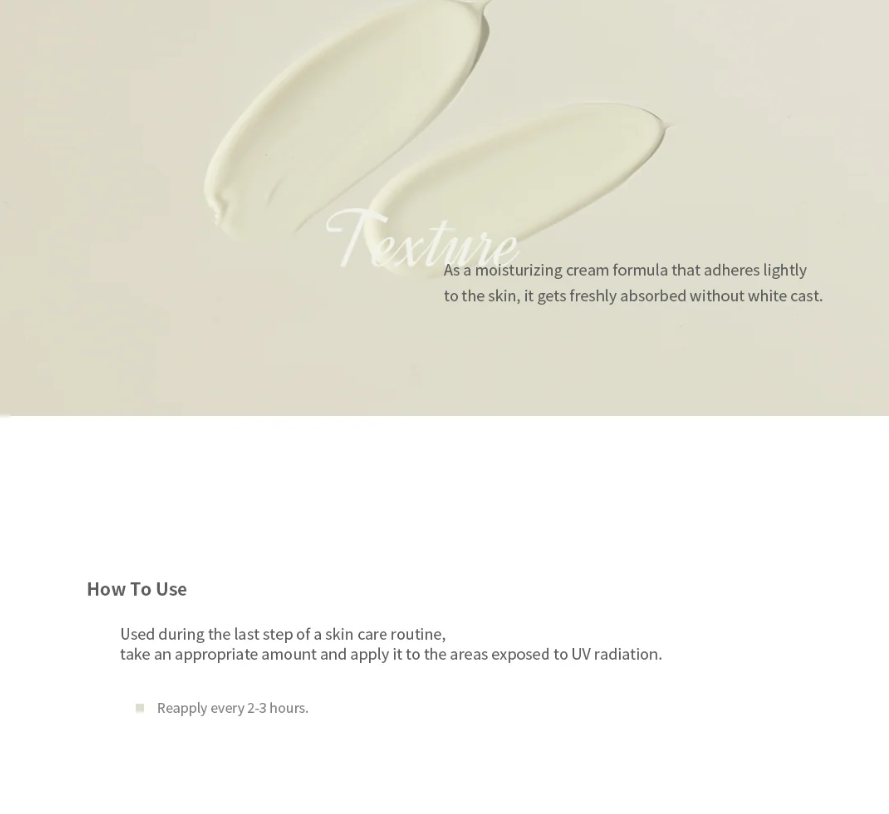 Texture

As a moisturizing cream formula that adheres lightly to the skin, it gets freshly absorbed without white cast.

How To Use

Used during the last step of a skin care routine, take an appropriate amount and apply it to the areas exposed to UV radiation.

Reapply every 2-3 hours.